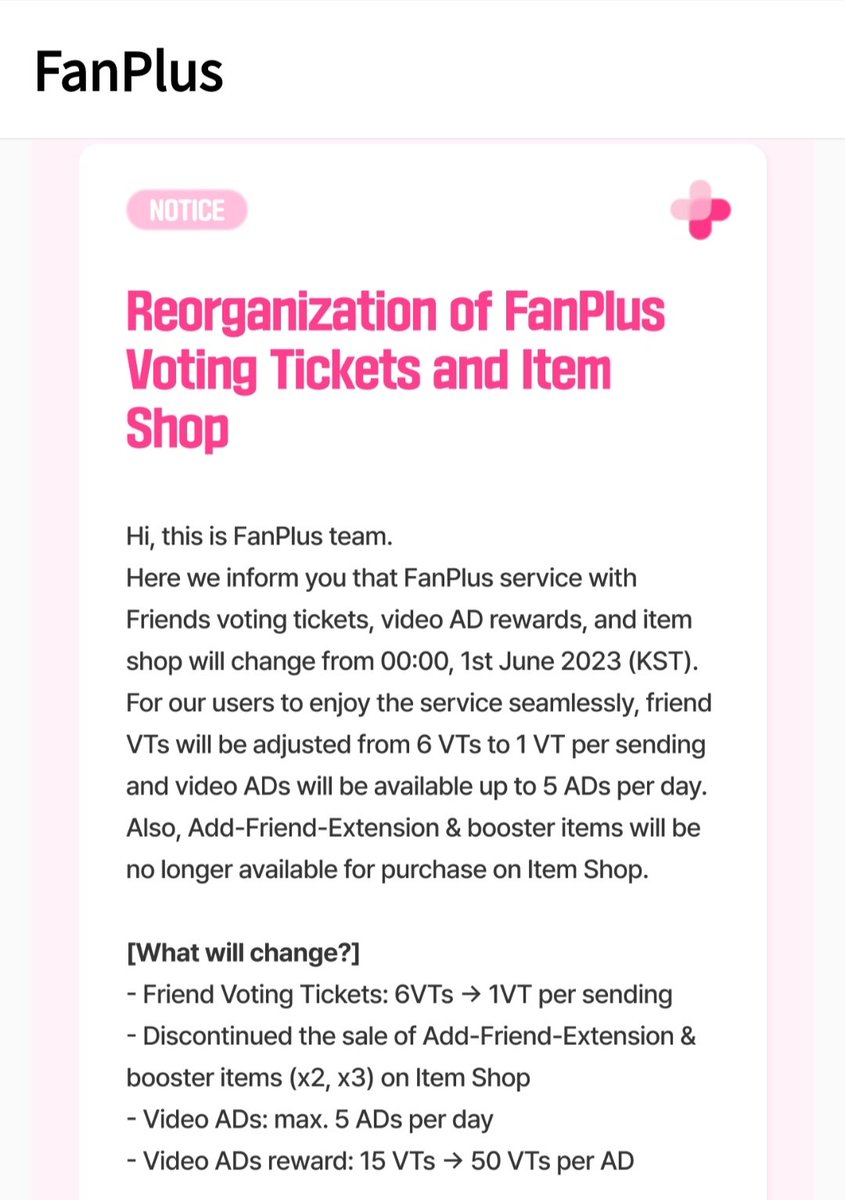 FanPlus

NOTICE

Reorganization of FanPlus Voting Tickets and Item Shop

Hi, this is FanPlus team.
Here we inform you that FanPlus service with Friends voting tickets, video AD rewards, and item shop will change from 00:00, 1st June 2023 (KST). For our users to enjoy the service seamlessly, friend VTs will be adjusted from 6 VTs to 1 VT per sending and video ADs will be available up to 5 ADs per day. Also, Add-Friend-Extension & booster items will be no longer available for purchase on Item Shop.

[What will change?]
- Friend Voting Tickets: 6VTs → 1VT per sending
- Discontinued the sale of Add-Friend-Extension & booster items (x2, x3) on Item Shop
- Video ADs: max. 5 ADs per day
- Video ADs reward: 15 VTs → 50 VTs per AD